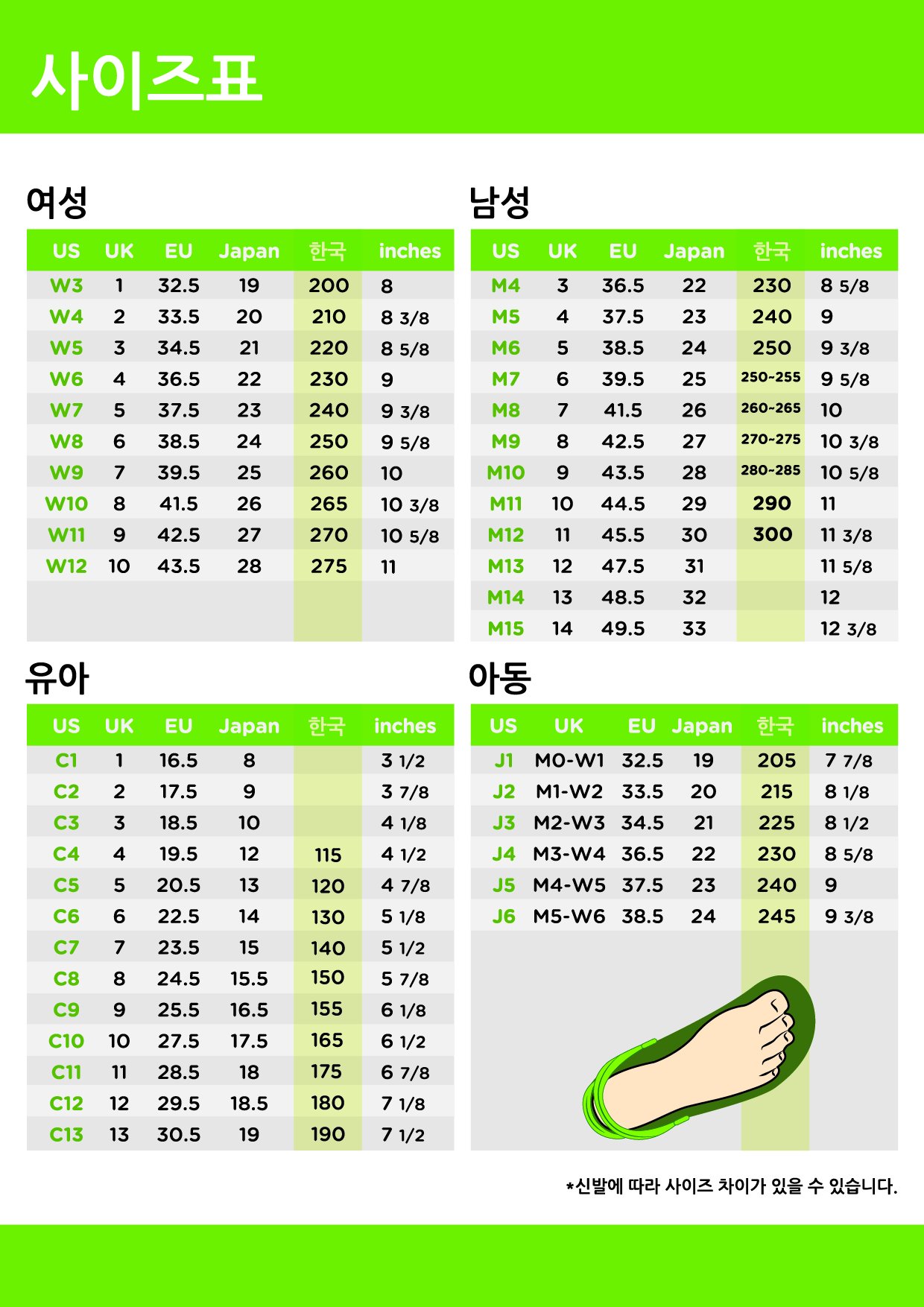 사이즈표

여성

| US | UK | EU | Japan | 한국 | inches |
|---|---|---|---|---|---|
| W3 | 1 | 32.5 | 19 | 200 | 8 |
| W4 | 2 | 33.5 | 20 | 210 | 8 3/8 |
| W5 | 3 | 34.5 | 21 | 220 | 8 5/8 |
| W6 | 4 | 36.5 | 22 | 230 | 9 |
| W7 | 5 | 37.5 | 23 | 240 | 9 3/8 |
| W8 | 6 | 38.5 | 24 | 250 | 9 5/8 |
| W9 | 7 | 39.5 | 25 | 260 | 10 |
| W10 | 8 | 41.5 | 26 | 265 | 10 3/8 |
| W11 | 9 | 42.5 | 27 | 270 | 10 5/8 |
| W12 | 10 | 43.5 | 28 | 275 | 11 |

남성

| US | UK | EU | Japan | 한국 | inches |
|---|---|---|---|---|---|
| M4 | 3 | 36.5 | 22 | 230 | 8 5/8 |
| M5 | 4 | 37.5 | 23 | 240 | 9 |
| M6 | 5 | 38.5 | 24 | 250 | 9 3/8 |
| M7 | 6 | 39.5 | 25 | 250-255 | 9 5/8 |
| M8 | 7 | 41.5 | 26 | 260-265 | 10 |
| M9 | 8 | 42.5 | 27 | 270-275 | 10 3/8 |
| M10 | 9 | 43.5 | 28 | 280-285 | 10 5/8 |
| M11 | 10 | 44.5 | 29 | 290 | 11 |
| M12 | 11 | 45.5 | 30 | 300 | 11 3/8 |
| M13 | 12 | 47.5 | 31 | | 11 5/8 |
| M14 | 13 | 48.5 | 32 | | 12 |
| M15 | 14 | 49.5 | 33 | | 12 3/8 |

유아

| US | UK | EU | Japan | 한국 | inches |
|---|---|---|---|---|---|
| C1 | 1 | 16.5 | 8 | | 3 1/2 |
| C2 | 2 | 17.5 | 9 | | 3 7/8 |
| C3 | 3 | 18.5 | 10 | | 4 1/8 |
| C4 | 4 | 19.5 | 12 | 115 | 4 1/2 |
| C5 | 5 | 20.5 | 13 | 120 | 4 7/8 |
| C6 | 6 | 22.5 | 14 | 130 | 5 1/8 |
| C7 | 7 | 23.5 | 15 | 140 | 5 1/2 |
| C8 | 8 | 24.5 | 15.5 | 150 | 5 7/8 |
| C9 | 9 | 25.5 | 16.5 | 155 | 6 1/8 |
| C10 | 10 | 27.5 | 17.5 | 165 | 6 1/2 |
| C11 | 11 | 28.5 | 18 | 175 | 6 7/8 |
| C12 | 12 | 29.5 | 18.5 | 180 | 7 1/8 |
| C13 | 13 | 30.5 | 19 | 190 | 7 1/2 |

아동

| US | UK | EU | Japan | 한국 | inches |
|---|---|---|---|---|---|
| J1 | M0-W1 | 32.5 | 19 | 205 | 7 7/8 |
| J2 | M1-W2 | 33.5 | 20 | 215 | 8 1/8 |
| J3 | M2-W3 | 34.5 | 21 | 225 | 8 1/2 |
| J4 | M3-W4 | 36.5 | 22 | 230 | 8 5/8 |
| J5 | M4-W5 | 37.5 | 23 | 240 | 9 |
| J6 | M5-W6 | 38.5 | 24 | 245 | 9 3/8 |

*신발에 따라 사이즈 차이가 있을 수 있습니다.